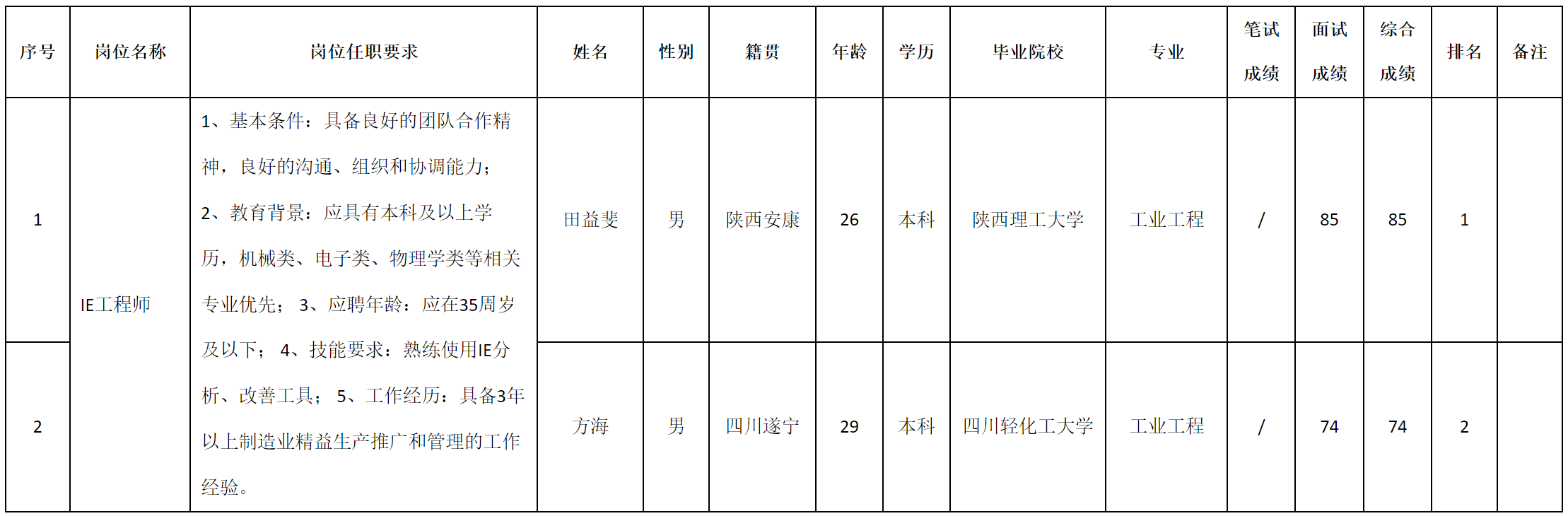 | 序号 | 岗位名称 | 岗位任职要求 | 姓名 | 性别 | 籍贯 | 年龄 | 学历 | 毕业院校 | 专业 | 笔试成绩 | 面试成绩 | 综合成绩 | 排名 | 备注 |
|---|---|---|---|---|---|---|---|---|---|---|---|---|---|---|
| 1 | IE工程师 | 1、基本条件：具备良好的团队合作精神，良好的沟通、组织和协调能力；2、教育背景：应具有本科及以上学历，机械类、电子类、物理学类等相关专业优先；3、应聘年龄：应在35周岁及以下；4、技能要求：熟练使用IE分析、改善工具；5、工作经历：具备3年以上制造业精益生产推广和管理的工作经验。 | 田益斐 | 男 | 陕西安康 | 26 | 本科 | 陕西理工大学 | 工业工程 | / | 85 | 85 | 1 |  |
| 2 |  |  | 方海 | 男 | 四川遂宁 | 29 | 本科 | 四川轻化工大学 | 工业工程 | / | 74 | 74 | 2 |  |